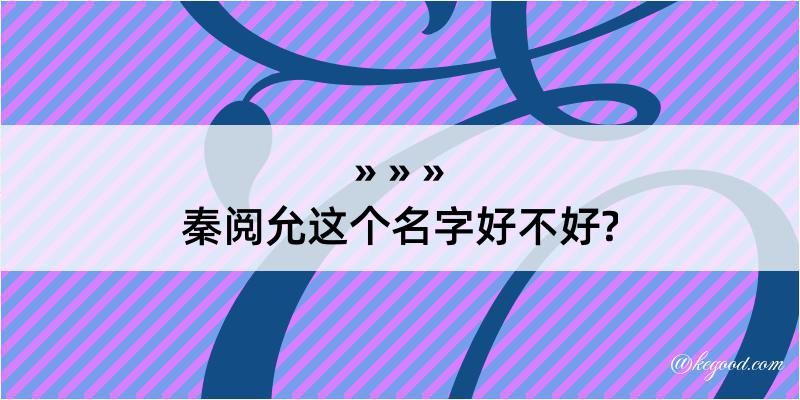 » » »
秦阅允这个名字好不好?

@kegood.com